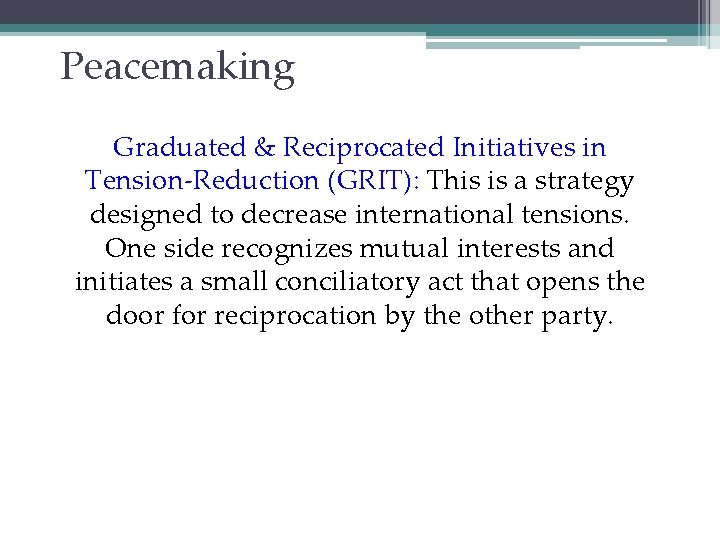 Peacemaking

Graduated & Reciprocated Initiatives in Tension-Reduction (GRIT): This is a strategy designed to decrease international tensions. One side recognizes mutual interests and initiates a small conciliatory act that opens the door for reciprocation by the other party.